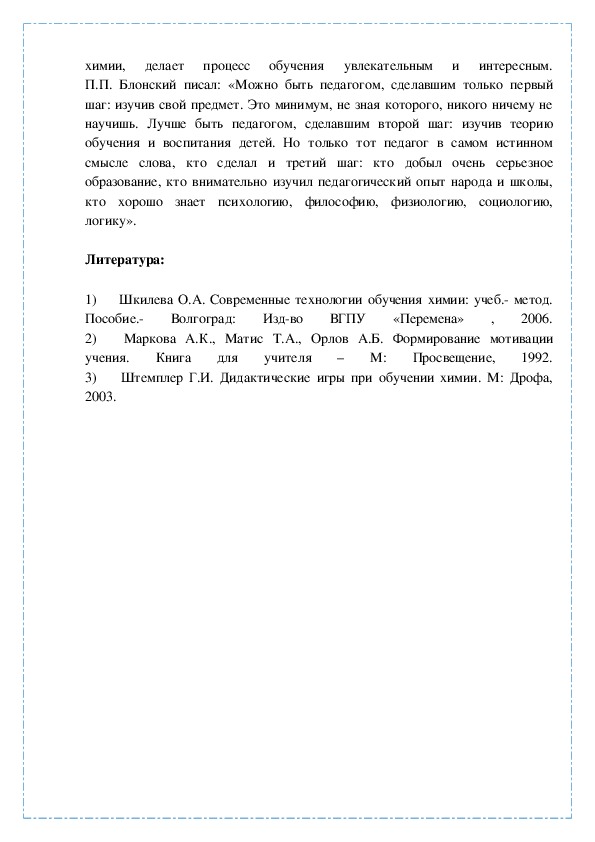 химии, делает процесс обучения увлекательным и интересным. П.П. Блонский писал: «Можно быть педагогом, сделавшим только первый шаг: изучив свой предмет. Это минимум, не зная которого, никого ничему не научишь. Лучше быть педагогом, сделавшим второй шаг: изучив теорию обучения и воспитания детей. Но только тот педагог в самом истинном смысле слова, кто сделал и третий шаг: кто добыл очень серьезное образование, кто внимательно изучил педагогический опыт народа и школы, кто хорошо знает психологию, философию, физиологию, социологию, логику».

Литература:

1) Шкилева О.А. Современные технологии обучения химии: учеб.- метод. Пособие.- Волгоград: Изд-во ВГПУ «Перемена» , 2006.
2) Маркова А.К., Матис Т.А., Орлов А.Б. Формирование мотивации учения. Книга для учителя – М: Просвещение, 1992.
3) Штемплер Г.И. Дидактические игры при обучении химии. М: Дрофа, 2003.